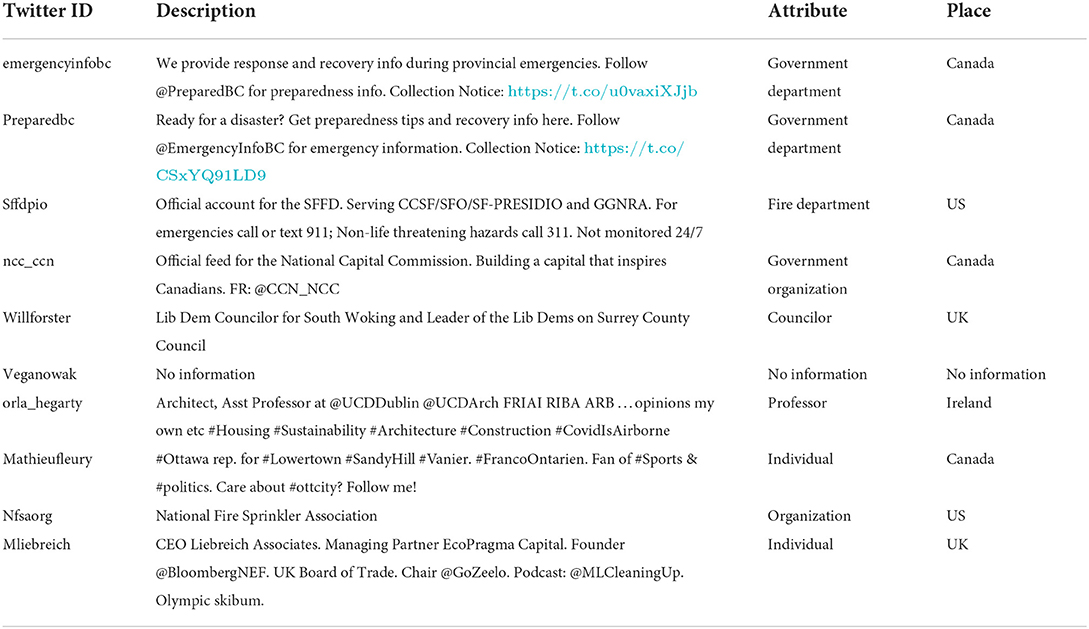 | Twitter ID | Description | Attribute | Place |
|---|---|---|---|
| emergencyinfobc | We provide response and recovery info during provincial emergencies. Follow @PreparedBC for preparedness info. Collection Notice: https://t.co/u0vaxiXJjb | Government department | Canada |
| Preparedbc | Ready for a disaster? Get preparedness tips and recovery info here. Follow @EmergencyInfoBC for emergency information. Collection Notice: https://t.co/CSxYQ91LD9 | Government department | Canada |
| Sffdpio | Official account for the SFFD. Serving CCSF/SFO/SF-PRESIDIO and GGNRA. For emergencies call or text 911; Non-life threatening hazards call 311. Not monitored 24/7 | Fire department | US |
| ncc_ccn | Official feed for the National Capital Commission. Building a capital that inspires Canadians. FR: @CCN_NCC | Government organization | Canada |
| Willforster | Lib Dem Councilor for South Woking and Leader of the Lib Dems on Surrey County Council | Councilor | UK |
| Veganowak | No information | No information | No information |
| orla_hegarty | Architect, Asst Professor at @UCDDublin @UCDArch FRIAI RIBA ARB …opinions my own etc #Housing #Sustainability #Architecture #Construction #CovidIsAirborne | Professor | Ireland |
| Mathieufleury | #Ottawa rep. for #Lowertown #SandyHill #Vanier. #FrancoOntarien. Fan of #Sports & #politics. Care about #ottcity? Follow me! | Individual | Canada |
| Nfsaorg | National Fire Sprinkler Association | Organization | US |
| Mliebreich | CEO Liebreich Associates. Managing Partner EcoPragma Capital. Founder @BloombergNEF. UK Board of Trade. Chair @GoZeelo. Podcast: @MLCleaningUp. Olympic skibum. | Individual | UK |